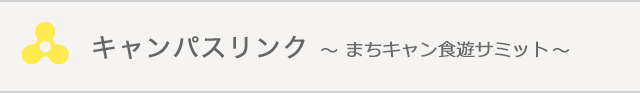 キャンパスリンク ～ まちキャン食遊サミット～